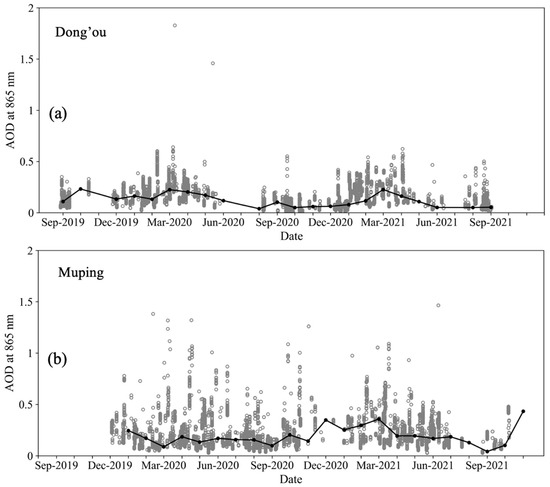 Dong'ou

(a)

AOD at 865 nm

2
1.5
1
0.5
0

Sep-2019 Dec-2019 Mar-2020 Jun-2020 Sep-2020 Dec-2020 Mar-2021 Jun-2021 Sep-2021

Date

Muping

(b)

AOD at 865 nm

2
1.5
1
0.5
0

Sep-2019 Dec-2019 Mar-2020 Jun-2020 Sep-2020 Dec-2020 Mar-2021 Jun-2021 Sep-2021

Date